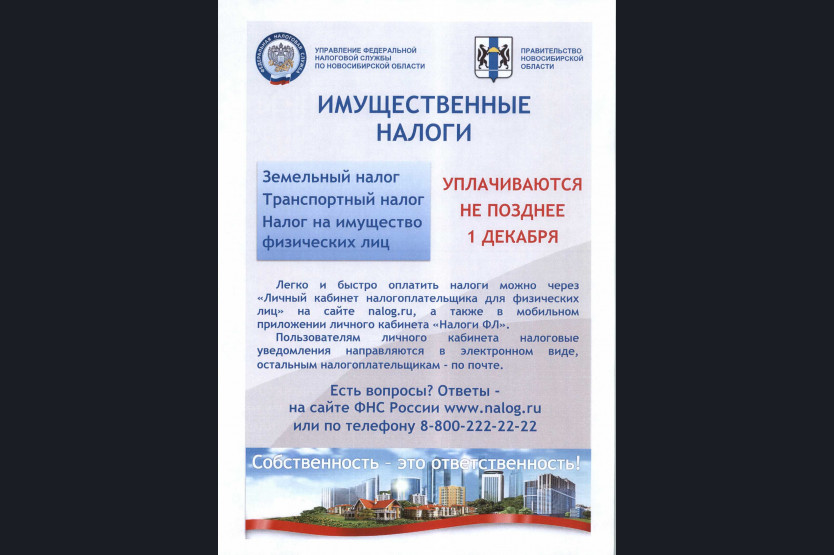 УПРАВЛЕНИЕ ФЕДЕРАЛЬНОЙ НАЛОГОВОЙ СЛУЖБЫ ПО НОВОСИБИРСКОЙ ОБЛАСТИ

ПРАВИТЕЛЬСТВО НОВОСИБИРСКОЙ ОБЛАСТИ

ИМУЩЕСТВЕННЫЕ НАЛОГИ

Земельный налог
Транспортный налог
Налог на имущество физических лиц

УПЛАЧИВАЮТСЯ НЕ ПОЗДНЕЕ 1 ДЕКАБРЯ

Легко и быстро оплатить налоги можно через «Личный кабинет налогоплательщика для физических лиц» на сайте nalog.ru, а также в мобильном приложении личного кабинета «Налоги ФЛ».

Пользователям личного кабинета налоговые уведомления направляются в электронном виде, остальным налогоплательщикам - по почте.

Есть вопросы? Ответы - на сайте ФНС России www.nalog.ru или по телефону 8-800-222-22-22

Собственность - это ответственность!